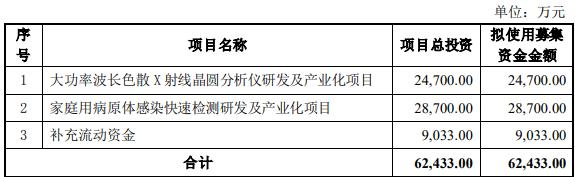 单位：万元

| 序号 | 项目名称 | 项目总投资 | 拟使用募集资金金额 |
|---|---|---|---|
| 1 | 大功率波长色散 X 射线晶圆分析仪研发及产业化项目 | 24,700.00 | 24,700.00 |
| 2 | 家庭用病原体感染快速检测研发及产业化项目 | 28,700.00 | 28,700.00 |
| 3 | 补充流动资金 | 9,033.00 | 9,033.00 |
| 合计 | | 62,433.00 | 62,433.00 |